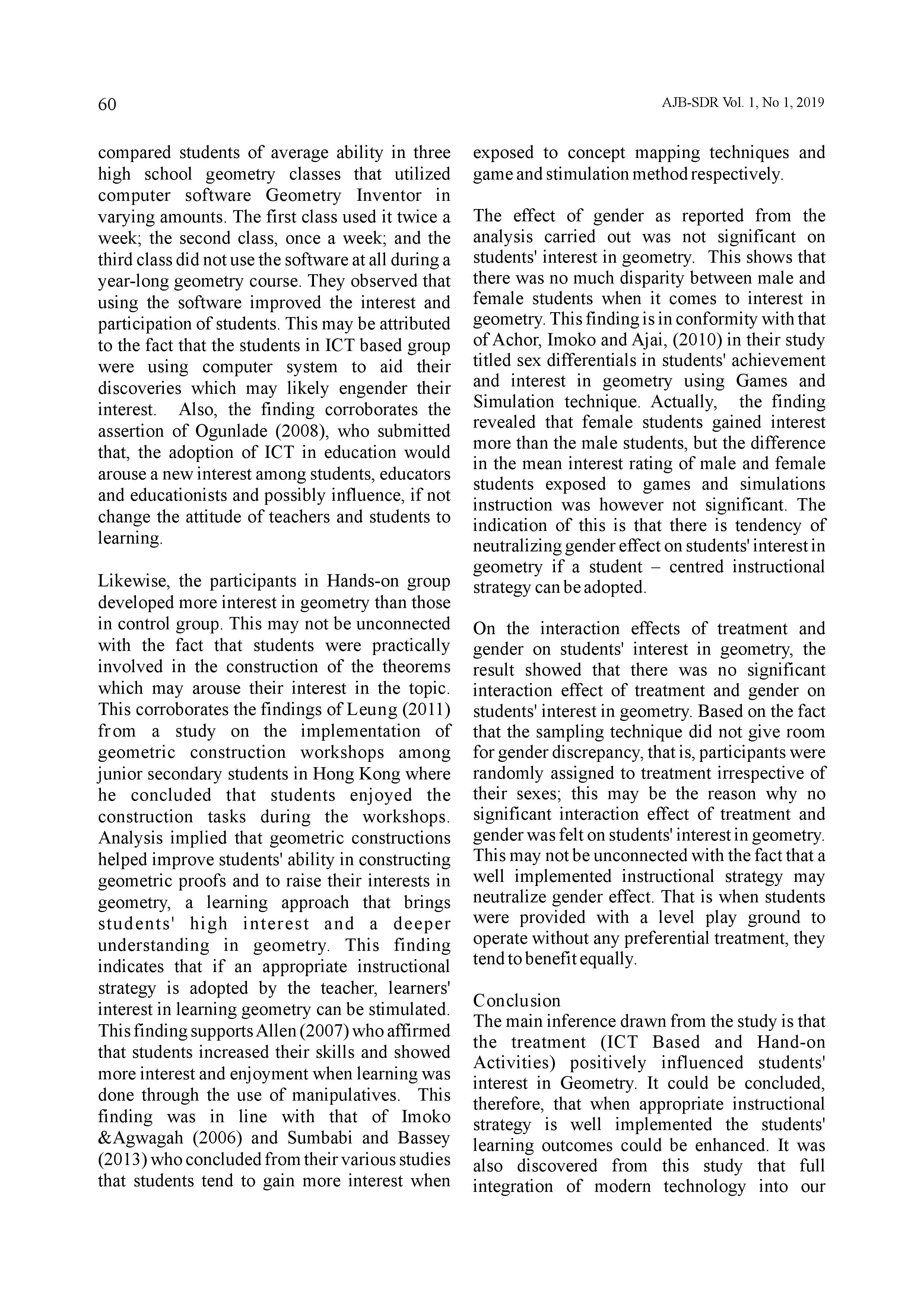 60

AJB-SDR Vol. 1, No 1, 2019

compared students of average ability in three high school geometry classes that utilized computer software Geometry Inventor in varying amounts. The first class used it twice a week; the second class, once a week; and the third class did not use the software at all during a year-long geometry course. They observed that using the software improved the interest and participation of students. This may be attributed to the fact that the students in ICT based group were using computer system to aid their discoveries which may likely engender their interest. Also, the finding corroborates the assertion of Ogunlade (2008), who submitted that, the adoption of ICT in education would arouse a new interest among students, educators and educationists and possibly influence, if not change the attitude of teachers and students to learning.

Likewise, the participants in Hands-on group developed more interest in geometry than those in control group. This may not be unconnected with the fact that students were practically involved in the construction of the theorems which may arouse their interest in the topic. This corroborates the findings of Leung (2011) from a study on the implementation of geometric construction workshops among junior secondary students in Hong Kong where he concluded that students enjoyed the construction tasks during the workshops. Analysis implied that geometric constructions helped improve students' ability in constructing geometric proofs and to raise their interests in geometry, a learning approach that brings students' high interest and a deeper understanding in geometry. This finding indicates that if an appropriate instructional strategy is adopted by the teacher, learners' interest in learning geometry can be stimulated. This finding supports Allen (2007) who affirmed that students increased their skills and showed more interest and enjoyment when learning was done through the use of manipulatives. This finding was in line with that of Imoko &Agwagah (2006) and Sumbabi and Bassey (2013) who concluded from their various studies that students tend to gain more interest when exposed to concept mapping techniques and game and stimulation method respectively.

The effect of gender as reported from the analysis carried out was not significant on students' interest in geometry. This shows that there was no much disparity between male and female students when it comes to interest in geometry. This finding is in conformity with that of Achor, Imoko and Ajai, (2010) in their study titled sex differentials in students' achievement and interest in geometry using Games and Simulation technique. Actually, the finding revealed that female students gained interest more than the male students, but the difference in the mean interest rating of male and female students exposed to games and simulations instruction was however not significant. The indication of this is that there is tendency of neutralizing gender effect on students' interest in geometry if a student – centred instructional strategy can be adopted.

On the interaction effects of treatment and gender on students' interest in geometry, the result showed that there was no significant interaction effect of treatment and gender on students' interest in geometry. Based on the fact that the sampling technique did not give room for gender discrepancy, that is, participants were randomly assigned to treatment irrespective of their sexes; this may be the reason why no significant interaction effect of treatment and gender was felt on students' interest in geometry. This may not be unconnected with the fact that a well implemented instructional strategy may neutralize gender effect. That is when students were provided with a level play ground to operate without any preferential treatment, they tend to benefit equally.

Conclusion
The main inference drawn from the study is that the treatment (ICT Based and Hand-on Activities) positively influenced students' interest in Geometry. It could be concluded, therefore, that when appropriate instructional strategy is well implemented the students' learning outcomes could be enhanced. It was also discovered from this study that full integration of modern technology into our